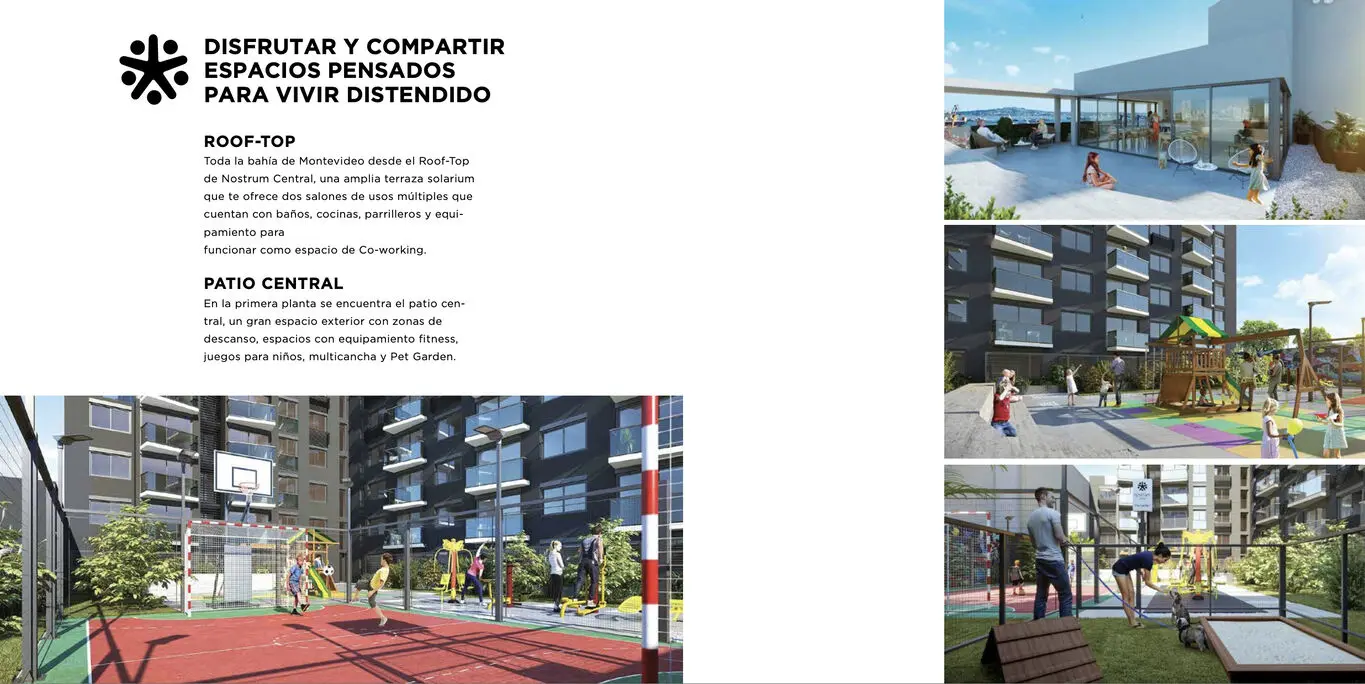 DISFRUTAR Y COMPARTIR ESPACIOS PENSADOS PARA VIVIR DISTENDIDO

ROOF-TOP
Toda la bahía de Montevideo desde el Roof-Top de Nostrum Central, una amplia terraza solarium que te ofrece dos salones de usos múltiples que cuentan con baños, cocinas, parrilleros y equipamiento para
funcionar como espacio de Co-working.

PATIO CENTRAL
En la primera planta se encuentra el patio central, un gran espacio exterior con zonas de descanso, espacios con equipamiento fitness, juegos para niños, multicancha y Pet Garden.